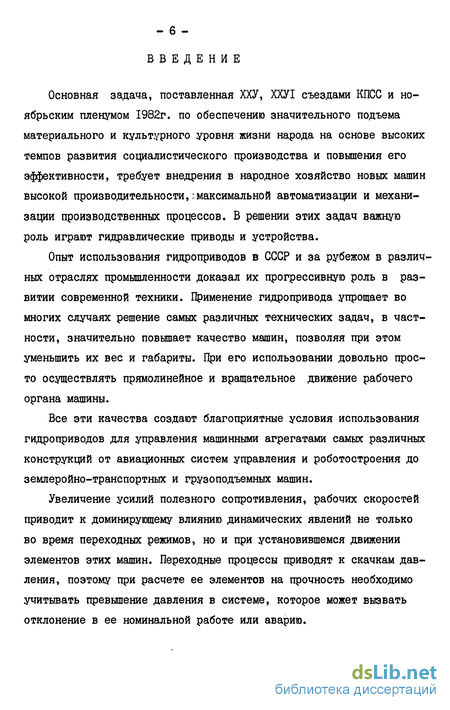 - 6 -

ВВЕДЕНИЕ

Основная задача, поставленная ХХУ, ХХУI съездами КПСС и ноябрьским пленумом 1982г. по обеспечению значительного подъема материального и культурного уровня жизни народа на основе высоких темпов развития социалистического производства и повышения его эффективности, требует внедрения в народное хозяйство новых машин высокой производительности, максимальной автоматизации и механизации производственных процессов. В решении этих задач важную роль играют гидравлические приводы и устройства.

Опыт использования гидроприводов в СССР и за рубежом в различных отраслях промышленности доказал их прогрессивную роль в развитии современной техники. Применение гидропривода упрощает во многих случаях решение самых различных технических задач, в частности, значительно повышает качество машин, позволяя при этом уменьшить их вес и габариты. При его использовании довольно просто осуществлять прямолинейное и вращательное движение рабочего органа машины.

Все эти качества создают благоприятные условия использования гидроприводов для управления машинными агрегатами самых различных конструкций от авиационных систем управления и роботостроения до землеройно-транспортных и грузоподъемных машин.

Увеличение усилий полезного сопротивления, рабочих скоростей приводит к доминирующему влиянию динамических явлений не только во время переходных режимов, но и при установившемся движении элементов этих машин. Переходные процессы приводят к скачкам давления, поэтому при расчете ее элементов на прочность необходимо учитывать превышение давления в системе, которое может вызвать отклонение в ее номинальной работе или аварию.

dsLib.net
библиотека диссертаций